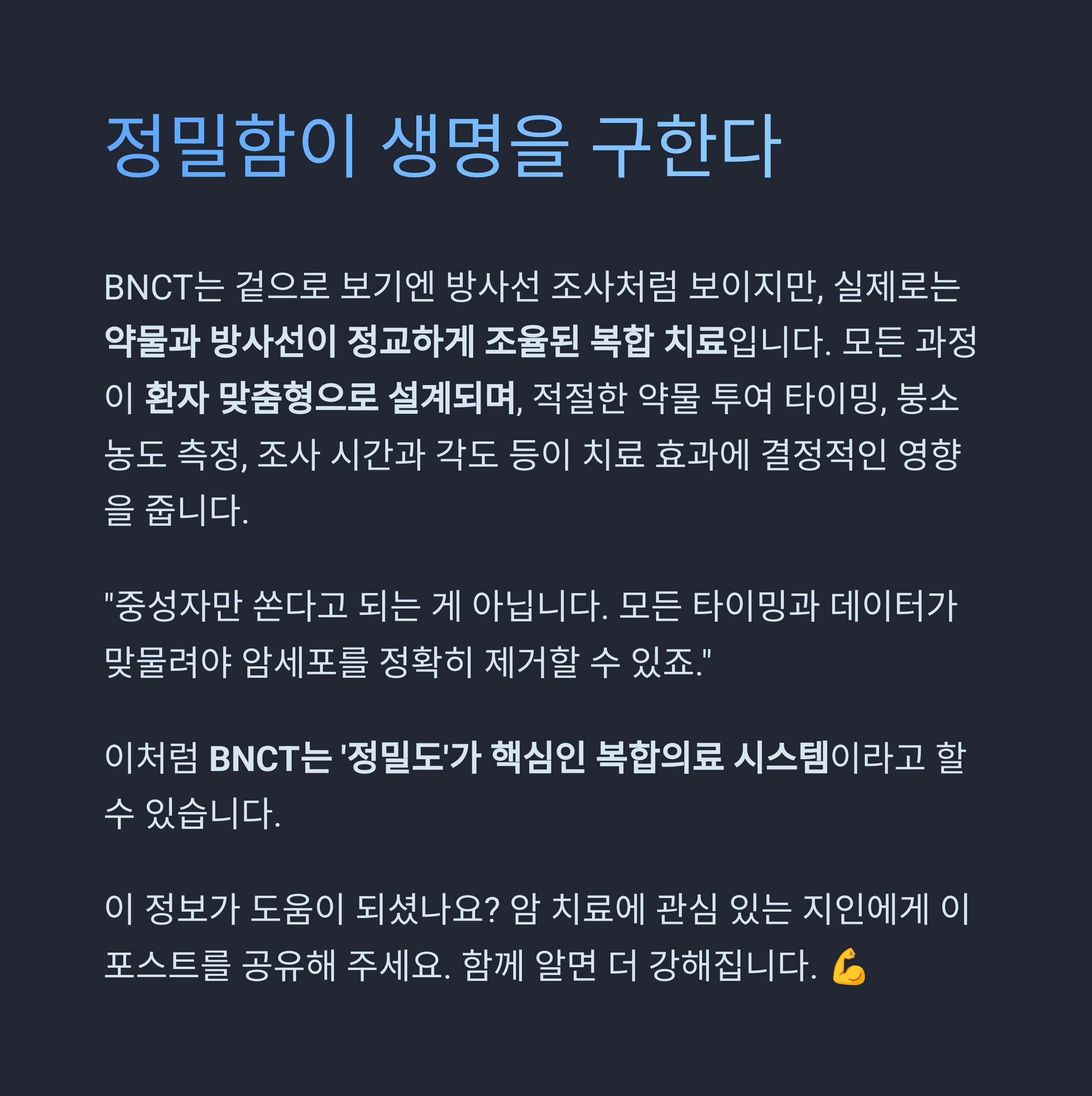 정밀함이 생명을 구한다

BNCT는 겉으로 보기엔 방사선 조사처럼 보이지만, 실제로는 약물과 방사선이 정교하게 조율된 복합 치료입니다. 모든 과정이 환자 맞춤형으로 설계되며, 적절한 약물 투여 타이밍, 붕소 농도 측정, 조사 시간과 각도 등이 치료 효과에 결정적인 영향을 줍니다.

"중성자만 쏜다고 되는 게 아닙니다. 모든 타이밍과 데이터가 맞물려야 암세포를 정확히 제거할 수 있죠."

이처럼 BNCT는 '정밀도'가 핵심인 복합의료 시스템이라고 할 수 있습니다.

이 정보가 도움이 되셨나요? 암 치료에 관심 있는 지인에게 이 포스트를 공유해 주세요. 함께 알면 더 강해집니다. 💪